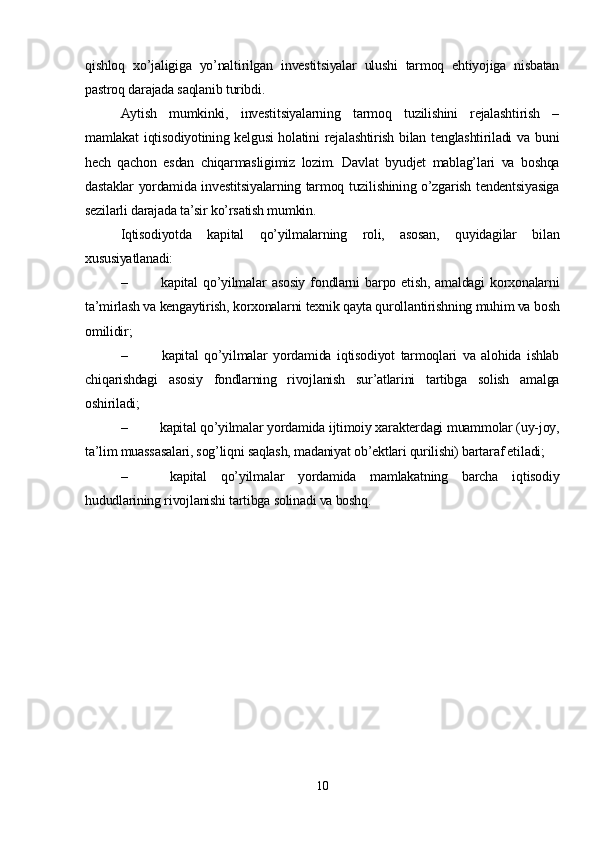 qishloq xo’jaligiga yo’naltirilgan investitsiyalar ulushi tarmoq ehtiyojiga nisbatan pastroq darajada saqlanib turibdi.

Aytish mumkinki, investitsiyalarning tarmoq tuzilishini rejalashtirish – mamlakat iqtisodiyotining kelgusi holatini rejalashtirish bilan tenglashtiriladi va buni hech qachon esdan chiqarmasligimiz lozim. Davlat byudjet mablag’lari va boshqa dastaklar yordamida investitsiyalarning tarmoq tuzilishining o’zgarish tendentsiyasiga sezilarli darajada ta’sir ko’rsatish mumkin.

Iqtisodiyotda kapital qo’yilmalarning roli, asosan, quyidagilar bilan xususiyatlanadi:

– kapital qo’yilmalar asosiy fondlarni barpo etish, amaldagi korxonalarni ta’mirlash va kengaytirish, korxonalarni texnik qayta qurollantirishning muhim va bosh omilidir;

– kapital qo’yilmalar yordamida iqtisodiyot tarmoqlari va alohida ishlab chiqarishdagi asosiy fondlarning rivojlanish sur’atlarini tartibga solish amalga oshiriladi;

– kapital qo’yilmalar yordamida ijtimoiy xarakterdagi muammolar (uy-joy, ta’lim muassasalari, sog’liqni saqlash, madaniyat ob’ektlari qurilishi) bartaraf etiladi;

– kapital qo’yilmalar yordamida mamlakatning barcha iqtisodiy hududlarining rivojlanishi tartibga solinadi va boshq.

10